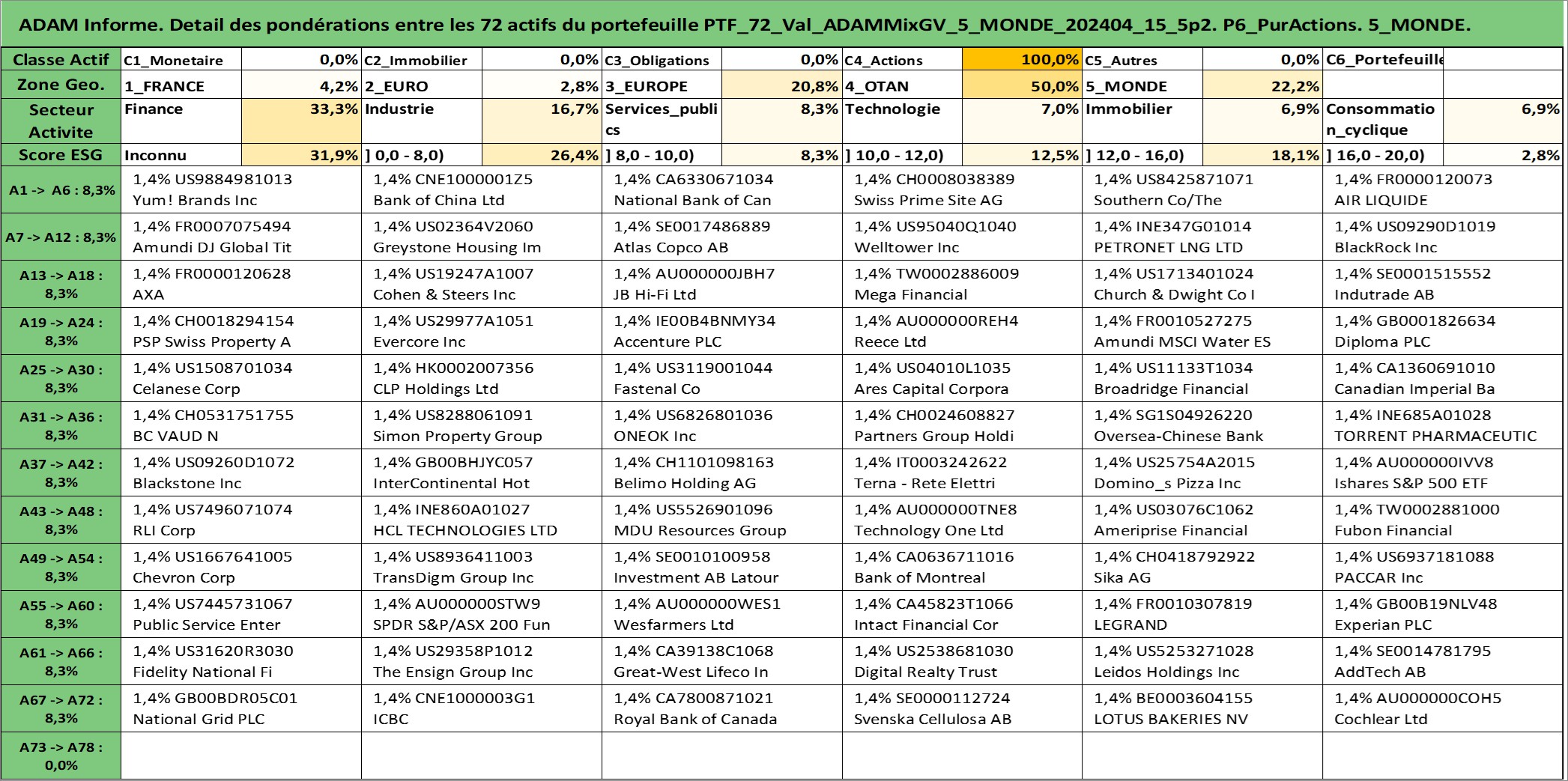 ADAM Informe. Detail des pondérations entre les 72 actifs du portefeuille PTF_72_Val_ADAMMixGV_5_MONDE_202404_15_5p2. P6_PurActions. 5_MONDE.

| Classe Actif | C1_Monetaire | 0,0% | C2_Immobilier | 0,0% | C3_Obligations | 0,0% | C4_Actions | 100,0% | C5_Autres | 0,0% | C6_Portefeuille | |
|---|---|---|---|---|---|---|---|---|---|---|---|---|
| Zone Geo. | 1_FRANCE | 4,2% | 2_EURO | 2,8% | 3_EUROPE | 20,8% | 4_OTAN | 50,0% | 5_MONDE | 22,2% | | |
| Secteur Activite | Finance | 33,3% | Industrie | 16,7% | Services_publics | 8,3% | Technologie | 7,0% | Immobilier | 6,9% | Consommation_cyclique | 6,9% |
| Score ESG | Inconnu | 31,9% | ] 0,0 - 8,0) | 26,4% | ] 8,0 - 10,0) | 8,3% | ] 10,0 - 12,0) | 12,5% | ] 12,0 - 16,0) | 18,1% | ] 16,0 - 20,0) | 2,8% |

| | | | | | | |
|---|---|---|---|---|---|---|
| A1 -> A6 : 8,3% | 1,4% US9884981013 Yum! Brands Inc | 1,4% CNE1000001Z5 Bank of China Ltd | 1,4% CA6330671034 National Bank of Can | 1,4% CH0008038389 Swiss Prime Site AG | 1,4% US8425871071 Southern Co/The | 1,4% FR0000120073 AIR LIQUIDE |
| A7 -> A12 : 8,3% | 1,4% FR0007075494 Amundi DJ Global Tit | 1,4% US02364V2060 Greystone Housing Im | 1,4% SE0017486889 Atlas Copco AB | 1,4% US95040Q1040 Welltower Inc | 1,4% INE347G01014 PETRONET LNG LTD | 1,4% US09290D1019 BlackRock Inc |
| A13 -> A18 : 8,3% | 1,4% FR0000120628 AXA | 1,4% US19247A1007 Cohen & Steers Inc | 1,4% AU000000JBH7 JB Hi-Fi Ltd | 1,4% TW0002886009 Mega Financial | 1,4% US1713401024 Church & Dwight Co I | 1,4% SE0001515552 Indutrade AB |
| A19 -> A24 : 8,3% | 1,4% CH0018294154 PSP Swiss Property A | 1,4% US29977A1051 Evercore Inc | 1,4% IE00B4BNMY34 Accenture PLC | 1,4% AU000000REH4 Reece Ltd | 1,4% FR0010527275 Amundi MSCI Water ES | 1,4% GB0001826634 Diploma PLC |
| A25 -> A30 : 8,3% | 1,4% US1508701034 Celanese Corp | 1,4% HK0002007356 CLP Holdings Ltd | 1,4% US3119001044 Fastenal Co | 1,4% US04010L1035 Ares Capital Corpora | 1,4% US11133T1034 Broadridge Financial | 1,4% CA1360691010 Canadian Imperial Ba |
| A31 -> A36 : 8,3% | 1,4% CH0531751755 BC VAUD N | 1,4% US8288061091 Simon Property Group | 1,4% US6826801036 ONEOK Inc | 1,4% CH0024608827 Partners Group Holdi | 1,4% SG1S04926220 Oversea-Chinese Bank | 1,4% INE685A01028 TORRENT PHARMACEUTIC |
| A37 -> A42 : 8,3% | 1,4% US09260D1072 Blackstone Inc | 1,4% GB00BHJYC057 InterContinental Hot | 1,4% CH1101098163 Belimo Holding AG | 1,4% IT0003242622 Terna - Rete Elettri | 1,4% US25754A2015 Domino_s Pizza Inc | 1,4% AU000000IVV8 Ishares S&P 500 ETF |
| A43 -> A48 : 8,3% | 1,4% US7496071074 RLI Corp | 1,4% INE860A01027 HCL TECHNOLOGIES LTD | 1,4% US5526901096 MDU Resources Group | 1,4% AU000000TNE8 Technology One Ltd | 1,4% US03076C1062 Ameriprise Financial | 1,4% TW0002881000 Fubon Financial |
| A49 -> A54 : 8,3% | 1,4% US1667641005 Chevron Corp | 1,4% US8936411003 TransDigm Group Inc | 1,4% SE0010100958 Investment AB Latour | 1,4% CA0636711016 Bank of Montreal | 1,4% CH0418792922 Sika AG | 1,4% US6937181088 PACCAR Inc |
| A55 -> A60 : 8,3% | 1,4% US7445731067 Public Service Enter | 1,4% AU000000STW9 SPDR S&P/ASX 200 Fun | 1,4% AU000000WES1 Wesfarmers Ltd | 1,4% CA45823T1066 Intact Financial Cor | 1,4% FR0010307819 LEGRAND | 1,4% GB00B19NLV48 Experian PLC |
| A61 -> A66 : 8,3% | 1,4% US31620R3030 Fidelity National Fi | 1,4% US29358P1012 The Ensign Group Inc | 1,4% CA39138C1068 Great-West Lifeco In | 1,4% US2538681030 Digital Realty Trust | 1,4% US5253271028 Leidos Holdings Inc | 1,4% SE0014781795 AddTech AB |
| A67 -> A72 : 8,3% | 1,4% GB00BDR05C01 National Grid PLC | 1,4% CNE1000003G1 ICBC | 1,4% CA7800871021 Royal Bank of Canada | 1,4% SE0000112724 Svenska Cellulosa AB | 1,4% BE0003604155 LOTUS BAKERIES NV | 1,4% AU000000COH5 Cochlear Ltd |
| A73 -> A78 : 0,0% | | | | | | |